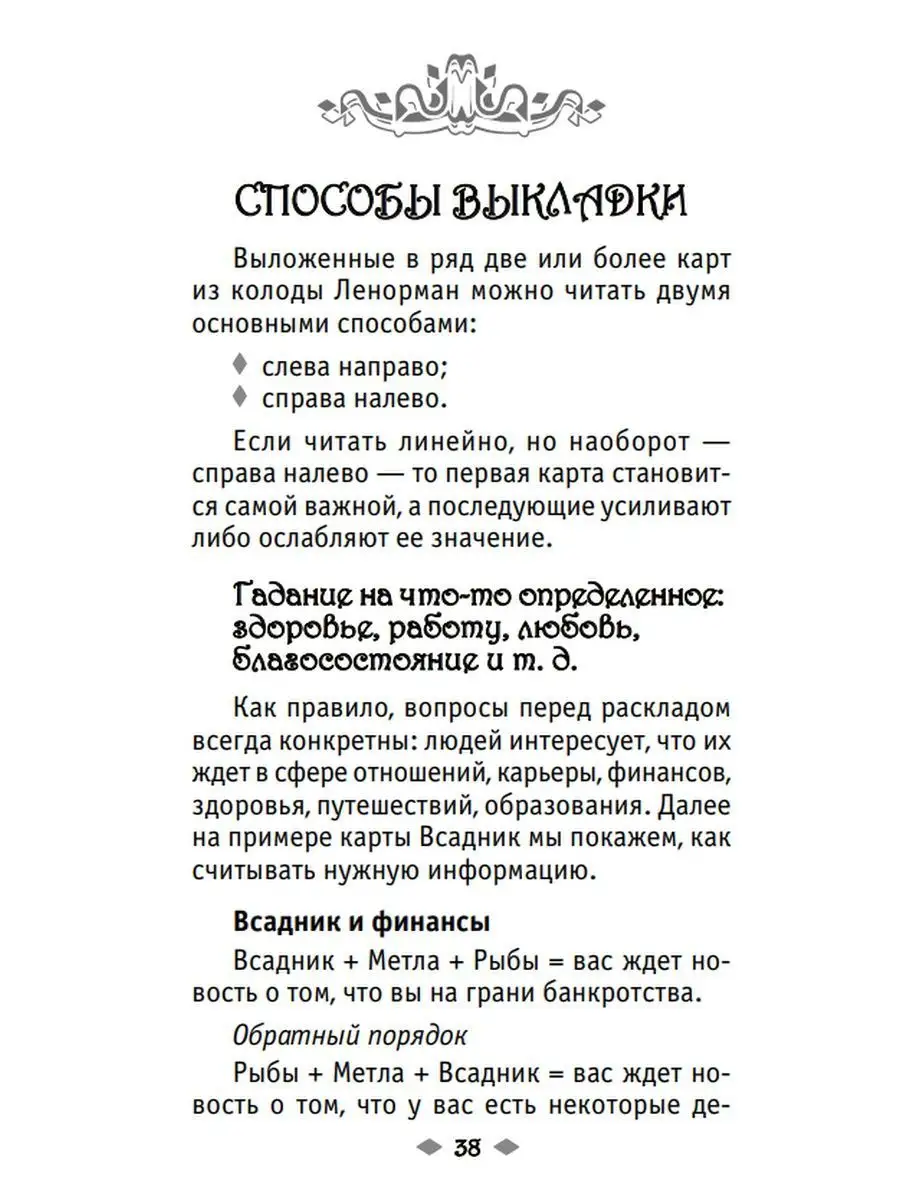 СПОСОБЫ ВЫКЛАДКИ

Выложенные в ряд две или более карт из колоды Ленорман можно читать двумя основными способами:

♦ слева направо;
♦ справа налево.

Если читать линейно, но наоборот — справа налево — то первая карта становится самой важной, а последующие усиливают либо ослабляют ее значение.

Гадание на что-то определенное: здоровье, работу, любовь, благосостояние и т. д.

Как правило, вопросы перед раскладом всегда конкретны: людей интересует, что их ждет в сфере отношений, карьеры, финансов, здоровья, путешествий, образования. Далее на примере карты Всадник мы покажем, как считывать нужную информацию.

Всадник и финансы

Всадник + Метла + Рыбы = вас ждет новость о том, что вы на грани банкротства.

Обратный порядок

Рыбы + Метла + Всадник = вас ждет новость о том, что у вас есть некоторые де-

38